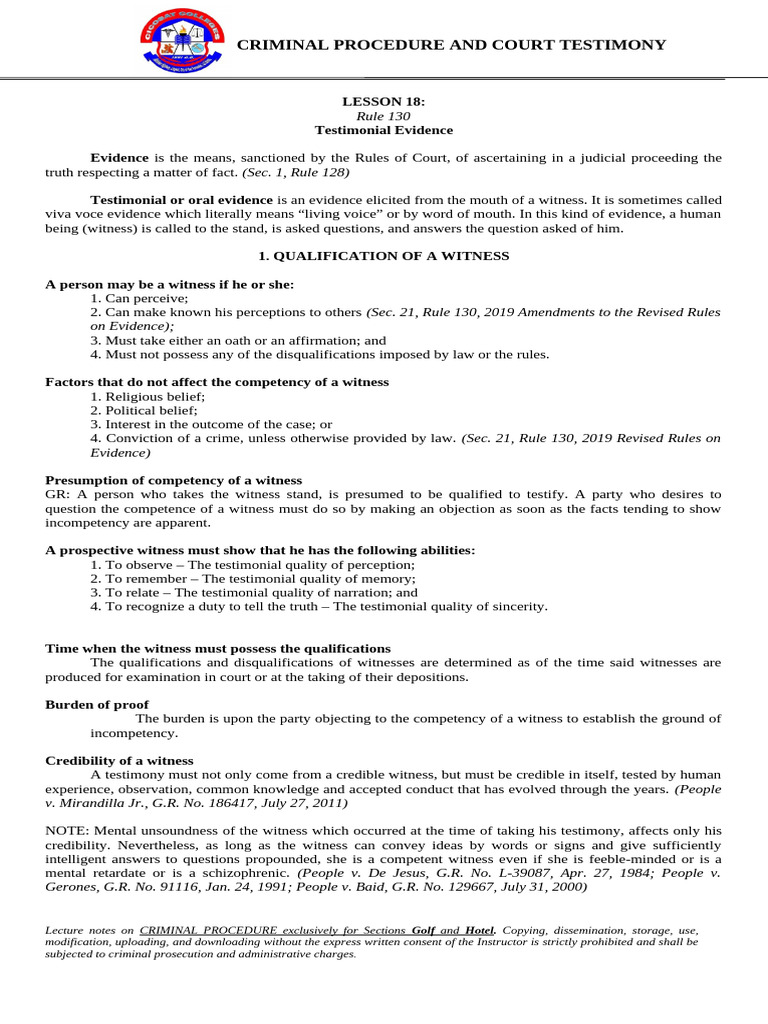 CRIMINAL PROCEDURE AND COURT TESTIMONY

LESSON 18:
Rule 130
Testimonial Evidence

Evidence is the means, sanctioned by the Rules of Court, of ascertaining in a judicial proceeding the truth respecting a matter of fact. (Sec. 1, Rule 128)

Testimonial or oral evidence is an evidence elicited from the mouth of a witness. It is sometimes called viva voce evidence which literally means "living voice" or by word of mouth. In this kind of evidence, a human being (witness) is called to the stand, is asked questions, and answers the question asked of him.

1. QUALIFICATION OF A WITNESS

A person may be a witness if he or she:
1. Can perceive;
2. Can make known his perceptions to others (Sec. 21, Rule 130, 2019 Amendments to the Revised Rules on Evidence);
3. Must take either an oath or an affirmation; and
4. Must not possess any of the disqualifications imposed by law or the rules.

Factors that do not affect the competency of a witness
1. Religious belief;
2. Political belief;
3. Interest in the outcome of the case; or
4. Conviction of a crime, unless otherwise provided by law. (Sec. 21, Rule 130, 2019 Revised Rules on Evidence)

Presumption of competency of a witness
GR: A person who takes the witness stand, is presumed to be qualified to testify. A party who desires to question the competence of a witness must do so by making an objection as soon as the facts tending to show incompetency are apparent.

A prospective witness must show that he has the following abilities:
1. To observe – The testimonial quality of perception;
2. To remember – The testimonial quality of memory;
3. To relate – The testimonial quality of narration; and
4. To recognize a duty to tell the truth – The testimonial quality of sincerity.

Time when the witness must possess the qualifications
The qualifications and disqualifications of witnesses are determined as of the time said witnesses are produced for examination in court or at the taking of their depositions.

Burden of proof
The burden is upon the party objecting to the competency of a witness to establish the ground of incompetency.

Credibility of a witness
A testimony must not only come from a credible witness, but must be credible in itself, tested by human experience, observation, common knowledge and accepted conduct that has evolved through the years. (People v. Mirandilla Jr., G.R. No. 186417, July 27, 2011)

NOTE: Mental unsoundness of the witness which occurred at the time of taking his testimony, affects only his credibility. Nevertheless, as long as the witness can convey ideas by words or signs and give sufficiently intelligent answers to questions propounded, she is a competent witness even if she is feeble-minded or is a mental retardate or is a schizophrenic. (People v. De Jesus, G.R. No. L-39087, Apr. 27, 1984; People v. Gerones, G.R. No. 91116, Jan. 24, 1991; People v. Baid, G.R. No. 129667, July 31, 2000)

Lecture notes on CRIMINAL PROCEDURE exclusively for Sections Golf and Hotel. Copying, dissemination, storage, use, modification, uploading, and downloading without the express written consent of the Instructor is strictly prohibited and shall be subjected to criminal prosecution and administrative charges.